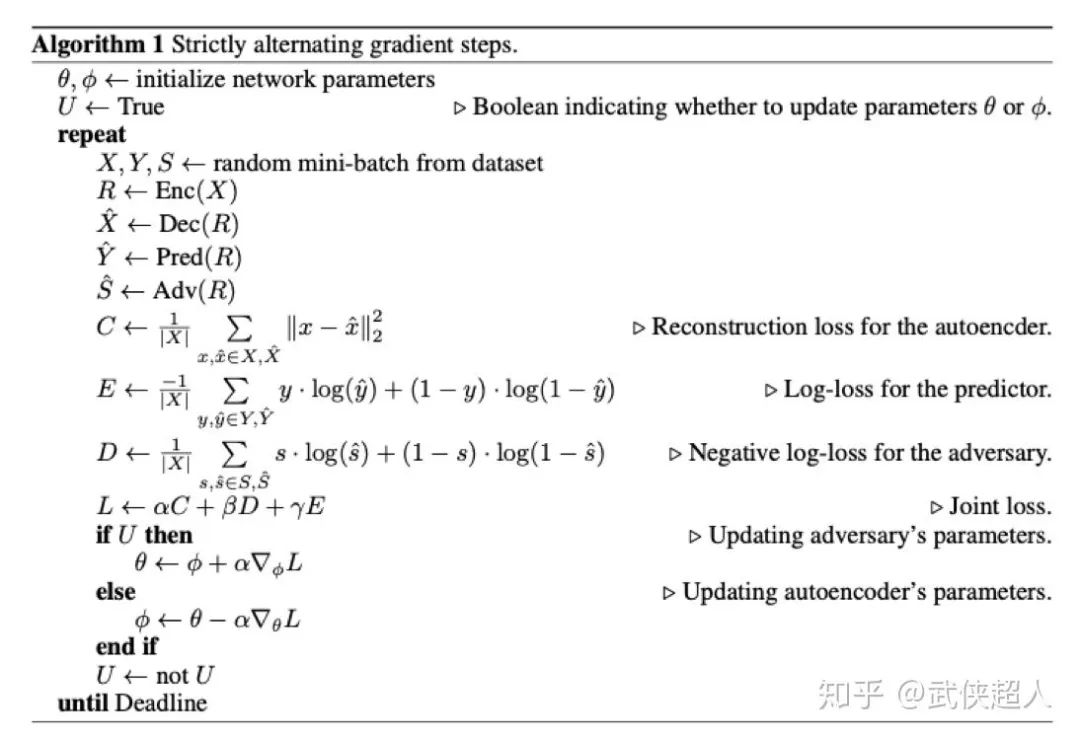 **Algorithm 1** Strictly alternating gradient steps.

$\theta, \phi \leftarrow$ initialize network parameters
$U \leftarrow$ True ▷ Boolean indicating whether to update parameters $\theta$ or $\phi$.
**repeat**
$X, Y, S \leftarrow$ random mini-batch from dataset
$R \leftarrow \text{Enc}(X)$
$\hat{X} \leftarrow \text{Dec}(R)$
$\hat{Y} \leftarrow \text{Pred}(R)$
$\hat{S} \leftarrow \text{Adv}(R)$
$C \leftarrow \frac{1}{|X|} \sum_{x,\hat{x} \in X,\hat{X}} \|x - \hat{x}\|_2^2$ ▷ Reconstruction loss for the autoencder.
$E \leftarrow \frac{-1}{|X|} \sum_{y,\hat{y} \in Y,\hat{Y}} y \cdot \log(\hat{y}) + (1-y) \cdot \log(1-\hat{y})$ ▷ Log-loss for the predictor.
$D \leftarrow \frac{1}{|X|} \sum_{s,\hat{s} \in S,\hat{S}} s \cdot \log(\hat{s}) + (1-s) \cdot \log(1-\hat{s})$ ▷ Negative log-loss for the adversary.
$L \leftarrow \alpha C + \beta D + \gamma E$ ▷ Joint loss.
**if** $U$ **then** ▷ Updating adversary's parameters.
$\theta \leftarrow \phi + \alpha \nabla_\phi L$
**else** ▷ Updating autoencoder's parameters.
$\phi \leftarrow \theta - \alpha \nabla_\theta L$
**end if**
$U \leftarrow$ not $U$
**until** Deadline

知乎 @武侠超人